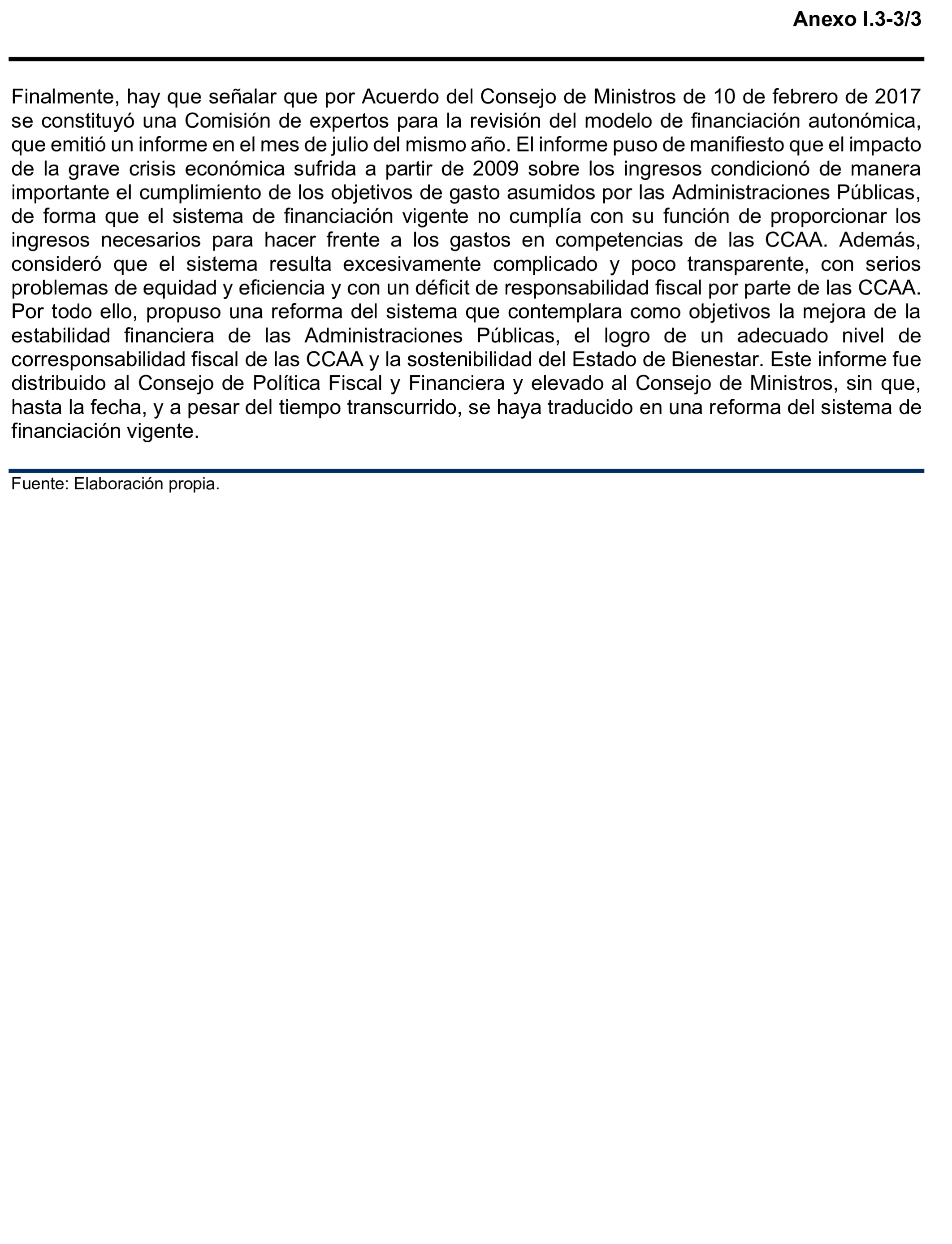 Anexo I.3-3/3

Finalmente, hay que señalar que por Acuerdo del Consejo de Ministros de 10 de febrero de 2017 se constituyó una Comisión de expertos para la revisión del modelo de financiación autonómica, que emitió un informe en el mes de julio del mismo año. El informe puso de manifiesto que el impacto de la grave crisis económica sufrida a partir de 2009 sobre los ingresos condicionó de manera importante el cumplimiento de los objetivos de gasto asumidos por las Administraciones Públicas, de forma que el sistema de financiación vigente no cumplía con su función de proporcionar los ingresos necesarios para hacer frente a los gastos en competencias de las CCAA. Además, consideró que el sistema resulta excesivamente complicado y poco transparente, con serios problemas de equidad y eficiencia y con un déficit de responsabilidad fiscal por parte de las CCAA. Por todo ello, propuso una reforma del sistema que contemplara como objetivos la mejora de la estabilidad financiera de las Administraciones Públicas, el logro de un adecuado nivel de corresponsabilidad fiscal de las CCAA y la sostenibilidad del Estado de Bienestar. Este informe fue distribuido al Consejo de Política Fiscal y Financiera y elevado al Consejo de Ministros, sin que, hasta la fecha, y a pesar del tiempo transcurrido, se haya traducido en una reforma del sistema de financiación vigente.

Fuente: Elaboración propia.